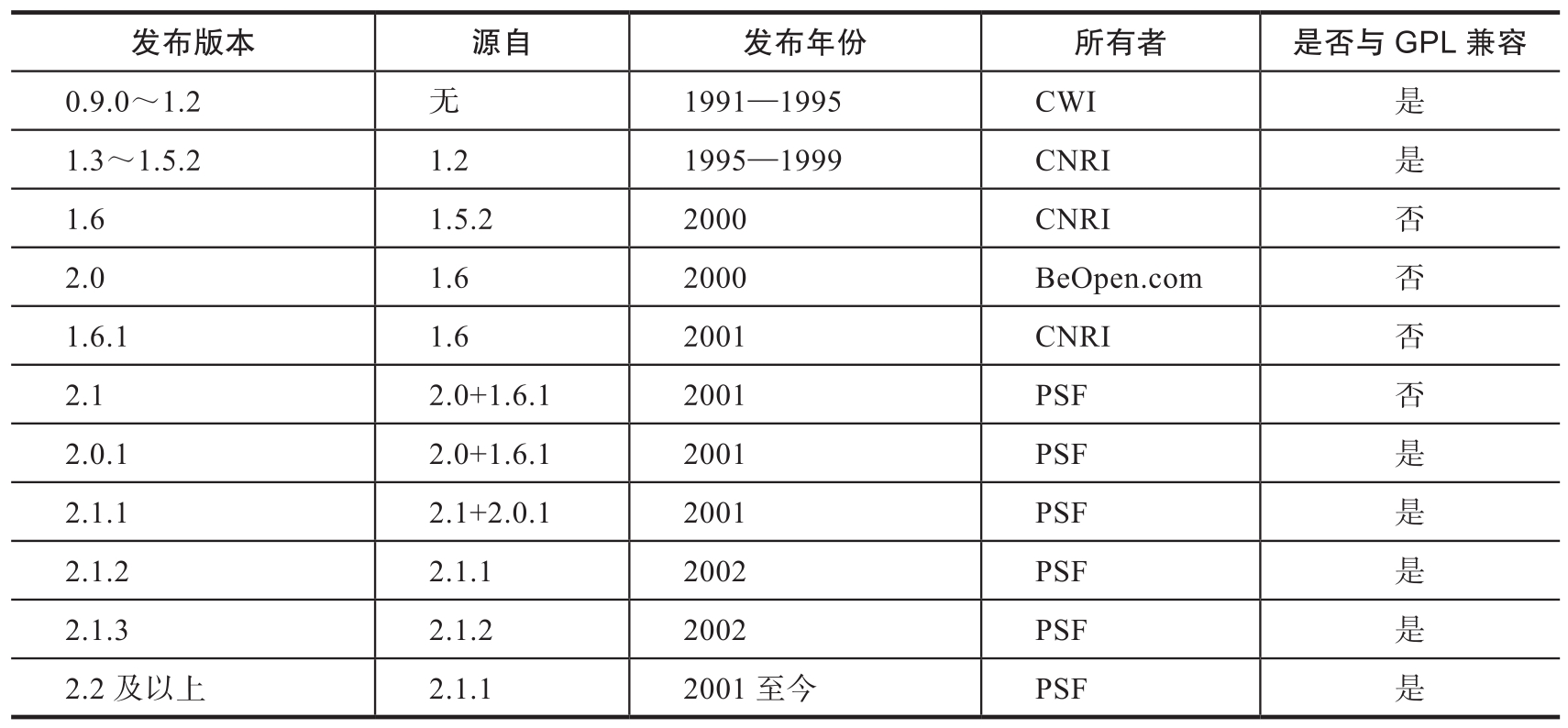 | 发布版本 | 源自 | 发布年份 | 所有者 | 是否与 GPL 兼容 |
|---|---|---|---|---|
| 0.9.0～1.2 | 无 | 1991—1995 | CWI | 是 |
| 1.3～1.5.2 | 1.2 | 1995—1999 | CNRI | 是 |
| 1.6 | 1.5.2 | 2000 | CNRI | 否 |
| 2.0 | 1.6 | 2000 | BeOpen.com | 否 |
| 1.6.1 | 1.6 | 2001 | CNRI | 否 |
| 2.1 | 2.0+1.6.1 | 2001 | PSF | 否 |
| 2.0.1 | 2.0+1.6.1 | 2001 | PSF | 是 |
| 2.1.1 | 2.1+2.0.1 | 2001 | PSF | 是 |
| 2.1.2 | 2.1.1 | 2002 | PSF | 是 |
| 2.1.3 | 2.1.2 | 2002 | PSF | 是 |
| 2.2 及以上 | 2.1.1 | 2001 至今 | PSF | 是 |